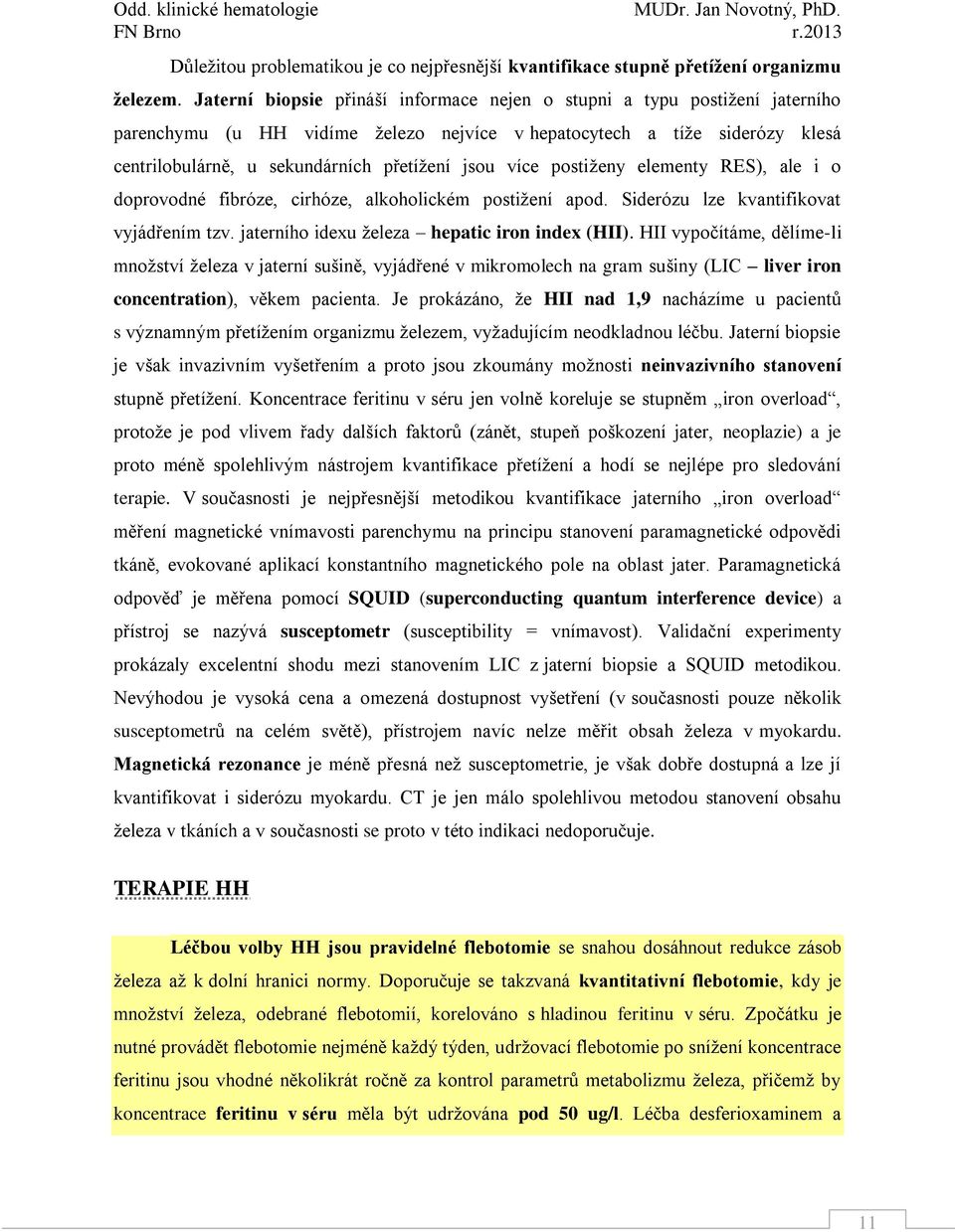 Odd. klinické hematologie
FN Brno

MUDr. Jan Novotný, PhD.
r.2013

Důležitou problematikou je co nejpřesnější kvantifikace stupně přetížení organizmu železem. Jaterní biopsie přináší informace nejen o stupni a typu postižení jaterního parenchymu (u HH vidíme železo nejvíce v hepatocytech a tíže siderózy klesá centrilobulárně, u sekundárních přetížení jsou více postiženy elementy RES), ale i o doprovodné fibróze, cirhóze, alkoholickém postižení apod. Siderózu lze kvantifikovat vyjádřením tzv. jaterního idexu železa – hepatic iron index (HII). HII vypočítáme, dělíme-li množství železa v jaterní sušině, vyjádřené v mikromolech na gram sušiny (LIC – liver iron concentration), věkem pacienta. Je prokázáno, že HII nad 1,9 nacházíme u pacientů s významným přetížením organizmu železem, vyžadujícím neodkladnou léčbu. Jaterní biopsie je však invazivním vyšetřením a proto jsou zkoumány možnosti neinvazivního stanovení stupně přetížení. Koncentrace feritinu v séru jen volně koreluje se stupněm „iron overload“, protože je pod vlivem řady dalších faktorů (zánět, stupeň poškození jater, neoplazie) a je proto méně spolehlivým nástrojem kvantifikace přetížení a hodí se nejlépe pro sledování terapie. V současnosti je nejpřesnější metodikou kvantifikace jaterního „iron overload“ měření magnetické vnímavosti parenchymu na principu stanovení paramagnetické odpovědi tkáně, evokované aplikací konstantního magnetického pole na oblast jater. Paramagnetická odpověď je měřena pomocí SQUID (superconducting quantum interference device) a přístroj se nazývá susceptometr (susceptibility = vnímavost). Validační experimenty prokázaly excelentní shodu mezi stanovením LIC z jaterní biopsie a SQUID metodikou. Nevýhodou je vysoká cena a omezená dostupnost vyšetření (v současnosti pouze několik susceptometrů na celém světě), přístrojem navíc nelze měřit obsah železa v myokardu. Magnetická rezonance je méně přesná než susceptometrie, je však dobře dostupná a lze jí kvantifikovat i siderózu myokardu. CT je jen málo spolehlivou metodou stanovení obsahu železa v tkáních a v současnosti se proto v této indikaci nedoporučuje.

TERAPIE HH

Léčbou volby HH jsou pravidelné flebotomie se snahou dosáhnout redukce zásob železa až k dolní hranici normy. Doporučuje se takzvaná kvantitativní flebotomie, kdy je množství železa, odebrané flebotomií, korelováno s hladinou feritinu v séru. Zpočátku je nutné provádět flebotomie nejméně každý týden, udržovací flebotomie po snížení koncentrace feritinu jsou vhodné několikrát ročně za kontrol parametrů metabolizmu železa, přičemž by koncentrace feritinu v séru měla být udržována pod 50 ug/l. Léčba desferioxaminem a

11